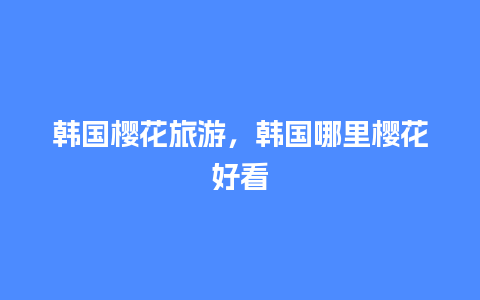 韩国樱花旅游，韩国哪里樱花好看